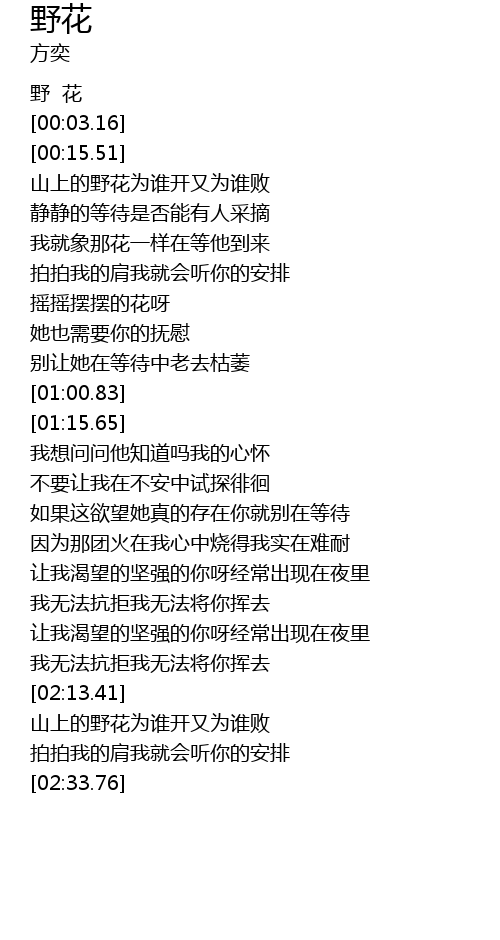 野花
方奕

野 花
[00:03.16]
[00:15.51]
山上的野花为谁开又为谁败
静静的等待是否能有人采摘
我就象那花一样在等他到来
拍拍我的肩我就会听你的安排
摇摇摆摆的花呀
她也需要你的抚慰
别让她在等待中老去枯萎
[01:00.83]
[01:15.65]
我想问问他知道吗我的心怀
不要让我在不安中试探徘徊
如果这欲望她真的存在你就别在等待
因为那团火在我心中烧得我实在难耐
让我渴望的坚强的你呀经常出现在夜里
我无法抗拒我无法将你挥去
让我渴望的坚强的你呀经常出现在夜里
我无法抗拒我无法将你挥去
[02:13.41]
山上的野花为谁开又为谁败
拍拍我的肩我就会听你的安排
[02:33.76]